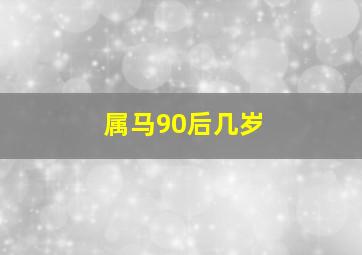 属马90后几岁